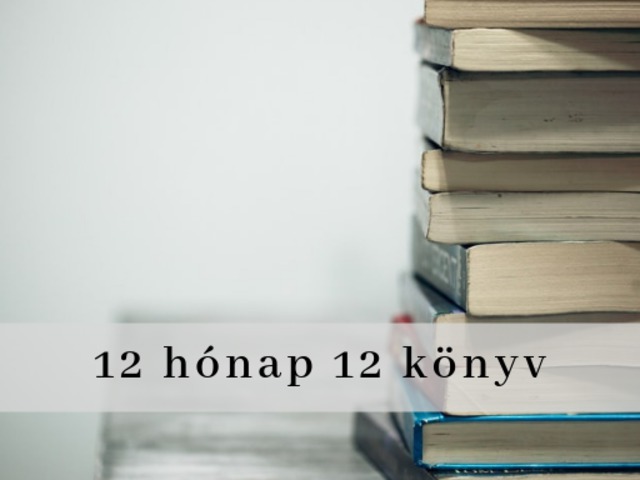 12 hónap 12 könyv